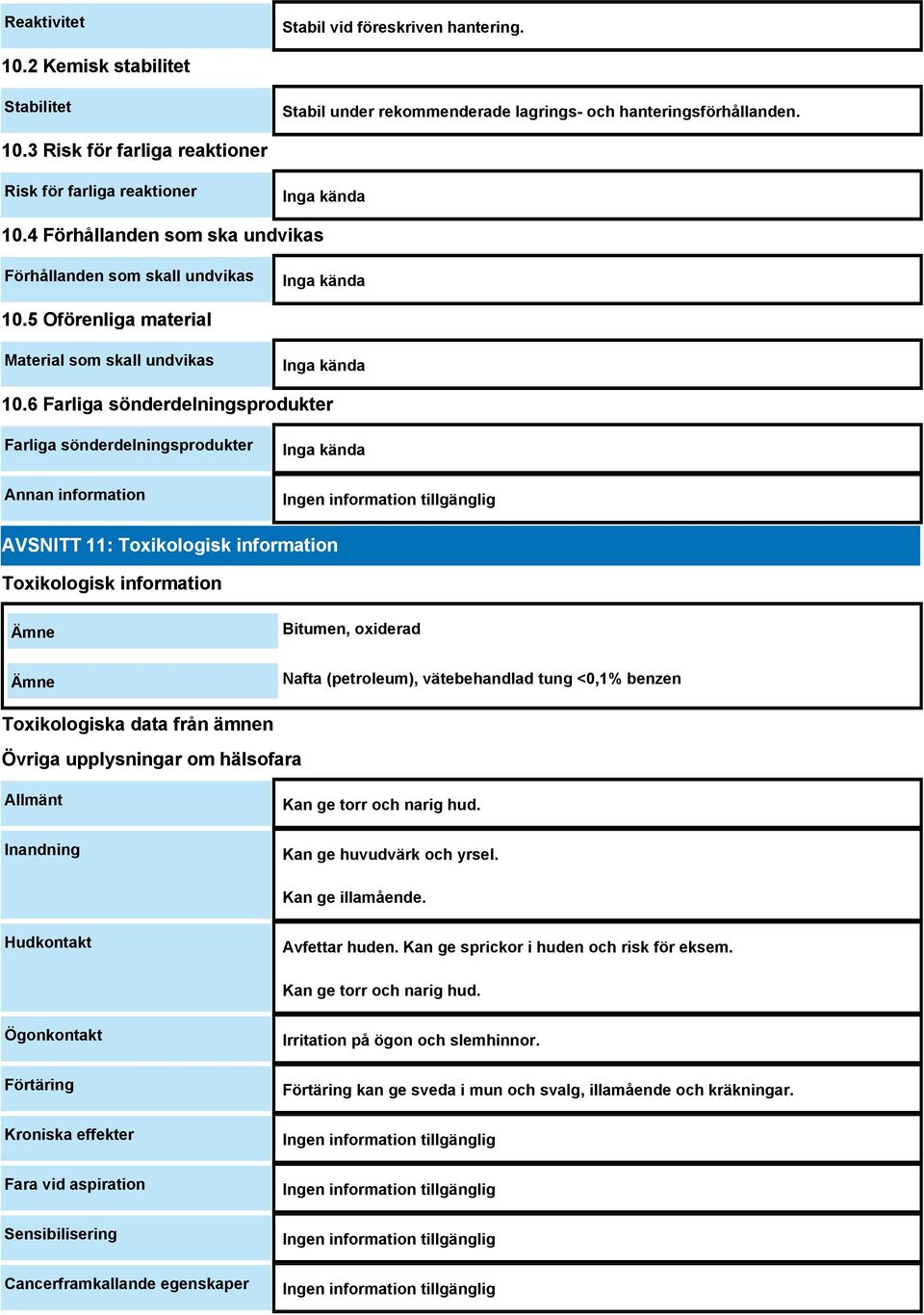 | Reaktivitet | Stabil vid föreskriven hantering. |
|---|---|

10.2 Kemisk stabilitet

| Stabilitet | Stabil under rekommenderade lagrings- och hanteringsförhållanden. |
|---|---|

10.3 Risk för farliga reaktioner

| Risk för farliga reaktioner | Inga kända |
|---|---|

10.4 Förhållanden som ska undvikas

| Förhållanden som skall undvikas | Inga kända |
|---|---|

10.5 Oförenliga material

| Material som skall undvikas | Inga kända |
|---|---|

10.6 Farliga sönderdelningsprodukter

| Farliga sönderdelningsprodukter | Inga kända |
|---|---|
| Annan information | Ingen information tillgänglig |

AVSNITT 11: Toxikologisk information

Toxikologisk information

| Ämne | Bitumen, oxiderad |
|---|---|
| Ämne | Nafta (petroleum), vätebehandlad tung <0,1% benzen |

Toxikologiska data från ämnen

Övriga upplysningar om hälsofara

| Allmänt | Kan ge torr och narig hud. |
|---|---|
| Inandning | Kan ge huvudvärk och yrsel. Kan ge illamående. |
| Hudkontakt | Avfettar huden. Kan ge sprickor i huden och risk för eksem. Kan ge torr och narig hud. |
| Ögonkontakt | Irritation på ögon och slemhinnor. |
| Förtäring | Förtäring kan ge sveda i mun och svalg, illamående och kräkningar. |
| Kroniska effekter | Ingen information tillgänglig |
| Fara vid aspiration | Ingen information tillgänglig |
| Sensibilisering | Ingen information tillgänglig |
| Cancerframkallande egenskaper | Ingen information tillgänglig |